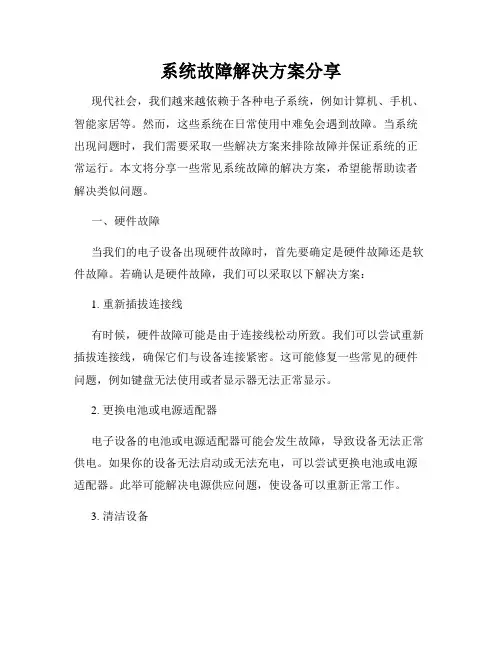 系统故障解决方案分享

现代社会，我们越来越依赖于各种电子系统，例如计算机、手机、智能家居等。然而，这些系统在日常使用中难免会遇到故障。当系统出现问题时，我们需要采取一些解决方案来排除故障并保证系统的正常运行。本文将分享一些常见系统故障的解决方案，希望能帮助读者解决类似问题。

一、硬件故障

当我们的电子设备出现硬件故障时，首先要确定是硬件故障还是软件故障。若确认是硬件故障，我们可以采取以下解决方案：

1. 重新插拔连接线

有时候，硬件故障可能是由于连接线松动所致。我们可以尝试重新插拔连接线，确保它们与设备连接紧密。这可能修复一些常见的硬件问题，例如键盘无法使用或者显示器无法正常显示。

2. 更换电池或电源适配器

电子设备的电池或电源适配器可能会发生故障，导致设备无法正常供电。如果你的设备无法启动或无法充电，可以尝试更换电池或电源适配器。此举可能解决电源供应问题，使设备可以重新正常工作。

3. 清洁设备